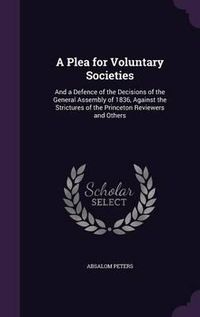 A Plea for Voluntary Societies

And a Defence of the Decisions of the General Assembly of 1836, Against the Strictures of the Princeton Reviewers and Others

Scholar SELECT

ABSALOM PETERS